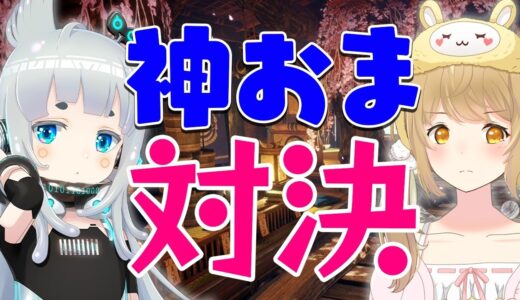 神おま
対決